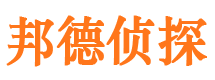 邦德侦探